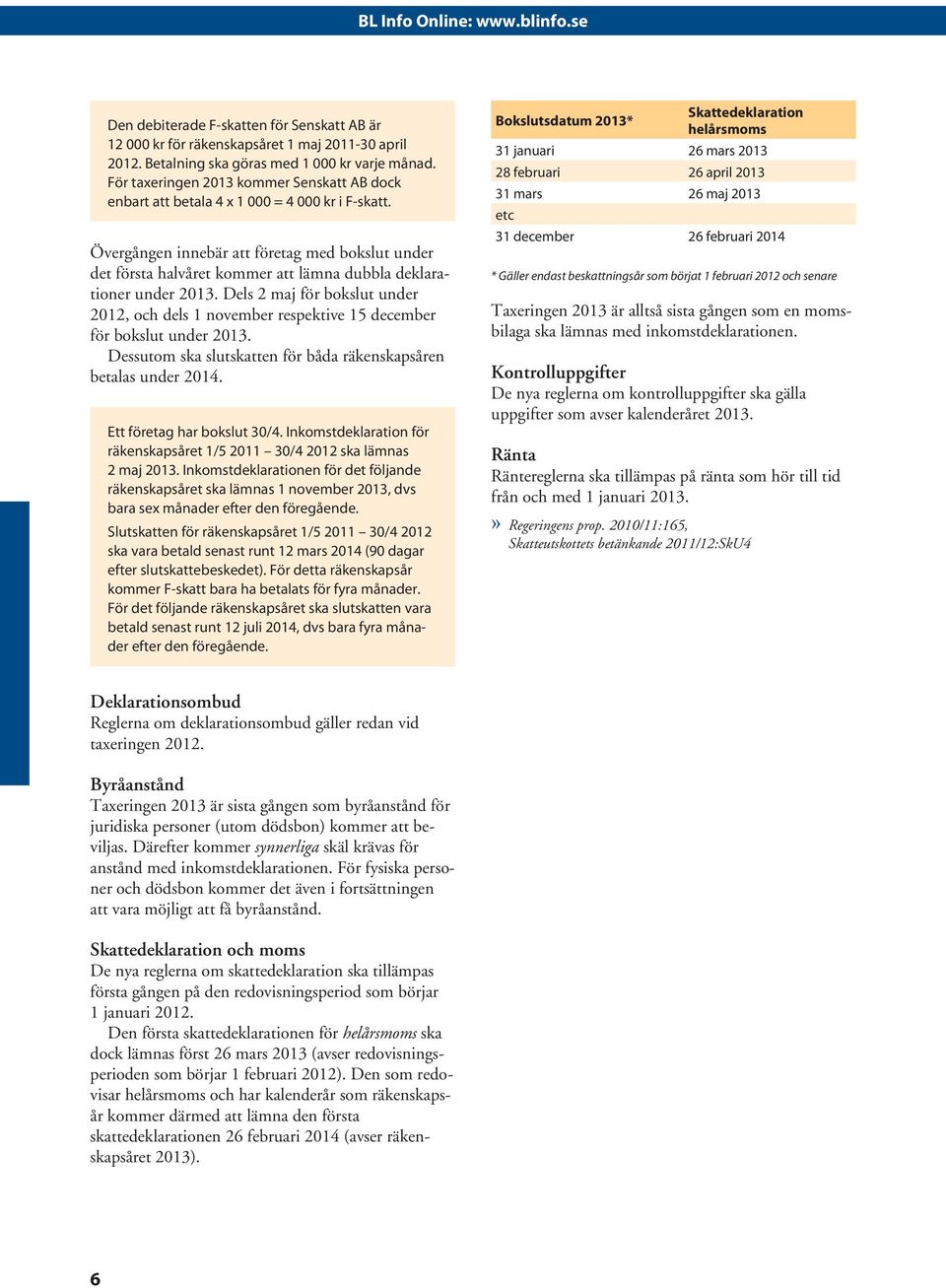 BL Info Online: www.blinfo.se

Den debiterade F-skatten för Senskatt AB är 12 000 kr för räkenskapsåret 1 maj 2011-30 april 2012. Betalning ska göras med 1 000 kr varje månad. För taxeringen 2013 kommer Senskatt AB dock enbart att betala 4 x 1 000 = 4 000 kr i F-skatt.

Övergången innebär att företag med bokslut under det första halvåret kommer att lämna dubbla deklarationer under 2013. Dels 2 maj för bokslut under 2012, och dels 1 november respektive 15 december för bokslut under 2013.

Dessutom ska slutskatten för båda räkenskapsåren betalas under 2014.

Ett företag har bokslut 30/4. Inkomstdeklaration för räkenskapsåret 1/5 2011 – 30/4 2012 ska lämnas 2 maj 2013. Inkomstdeklarationen för det följande räkenskapsåret ska lämnas 1 november 2013, dvs bara sex månader efter den föregående.

Slutskatten för räkenskapsåret 1/5 2011 – 30/4 2012 ska vara betald senast runt 12 mars 2014 (90 dagar efter slutskattebeskedet). För detta räkenskapsår kommer F-skatt bara ha betalats för fyra månader. För det följande räkenskapsåret ska slutskatten vara betald senast runt 12 juli 2014, dvs bara fyra månader efter den föregående.

Deklarationsombud
Reglerna om deklarationsombud gäller redan vid taxeringen 2012.

Byråanstånd
Taxeringen 2013 är sista gången som byråanstånd för juridiska personer (utom dödsbon) kommer att beviljas. Därefter kommer synnerliga skäl krävas för anstånd med inkomstdeklarationen. För fysiska personer och dödsbon kommer det även i fortsättningen att vara möjligt att få byråanstånd.

Skattedeklaration och moms
De nya reglerna om skattedeklaration ska tillämpas första gången på den redovisningsperiod som börjar 1 januari 2012.

Den första skattedeklarationen för helårsmoms ska dock lämnas först 26 mars 2013 (avser redovisningsperioden som börjar 1 februari 2012). Den som redovisar helårsmoms och har kalenderår som räkenskapsår kommer därmed att lämna den första skattedeklarationen 26 februari 2014 (avser räkenskapsåret 2013).

| Bokslutsdatum 2013* | Skattedeklaration helårsmoms |
|---|---|
| 31 januari | 26 mars 2013 |
| 28 februari | 26 april 2013 |
| 31 mars | 26 maj 2013 |
| etc | |
| 31 december | 26 februari 2014 |

* Gäller endast beskattningsår som börjat 1 februari 2012 och senare

Taxeringen 2013 är alltså sista gången som en momsbilaga ska lämnas med inkomstdeklarationen.

Kontrolluppgifter
De nya reglerna om kontrolluppgifter ska gälla uppgifter som avser kalenderåret 2013.

Ränta
Räntereglerna ska tillämpas på ränta som hör till tid från och med 1 januari 2013.

» Regeringens prop. 2010/11:165, Skatteutskottets betänkande 2011/12:SkU4

6